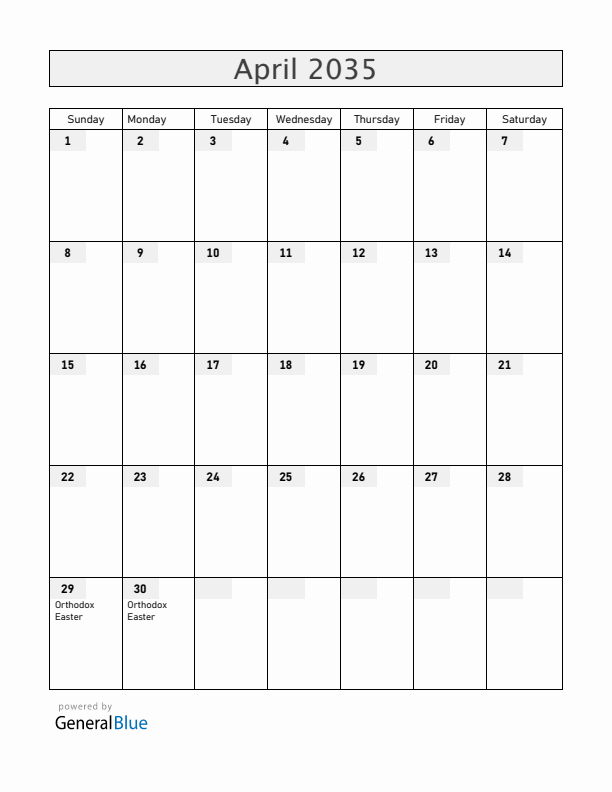 April 2035

| Sunday | Monday | Tuesday | Wednesday | Thursday | Friday | Saturday |
|---|---|---|---|---|---|---|
| 1 | 2 | 3 | 4 | 5 | 6 | 7 |
| 8 | 9 | 10 | 11 | 12 | 13 | 14 |
| 15 | 16 | 17 | 18 | 19 | 20 | 21 |
| 22 | 23 | 24 | 25 | 26 | 27 | 28 |
| 29 Orthodox Easter | 30 Orthodox Easter | | | | | |

powered by
GeneralBlue